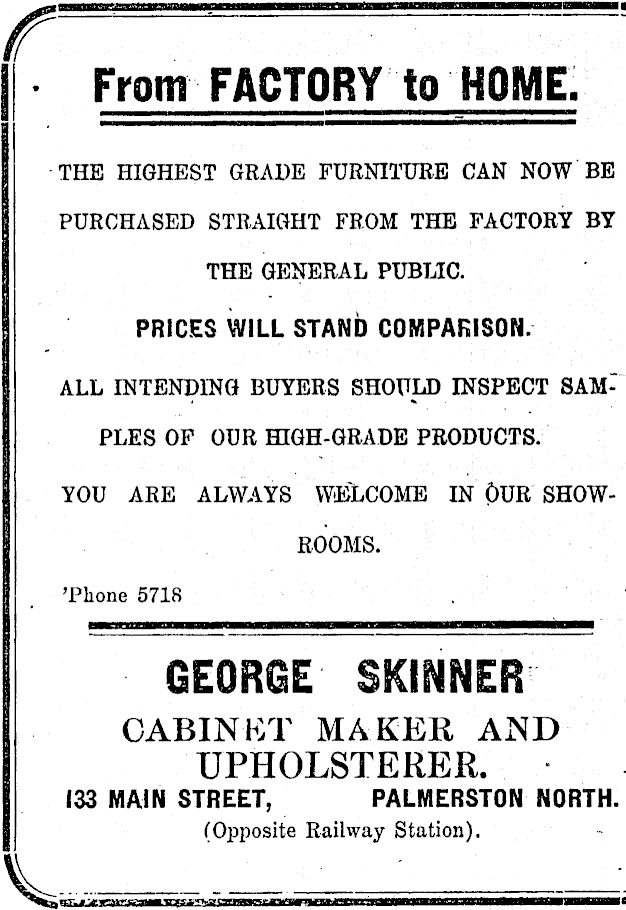 From FACTORY to HOME.

THE HIGHEST GRADE FURNITURE CAN NOW BE PURCHASED STRAIGHT FROM THE FACTORY BY THE GENERAL PUBLIC.

PRICES WILL STAND COMPARISON.

ALL INTENDING BUYERS SHOULD INSPECT SAMPLES OF OUR HIGH-GRADE PRODUCTS.

YOU ARE ALWAYS WELCOME IN OUR SHOWROOMS.

'Phone 5718

GEORGE SKINNER

CABINET MAKER AND UPHOLSTERER.

133 MAIN STREET, PALMERSTON NORTH.

(Opposite Railway Station).